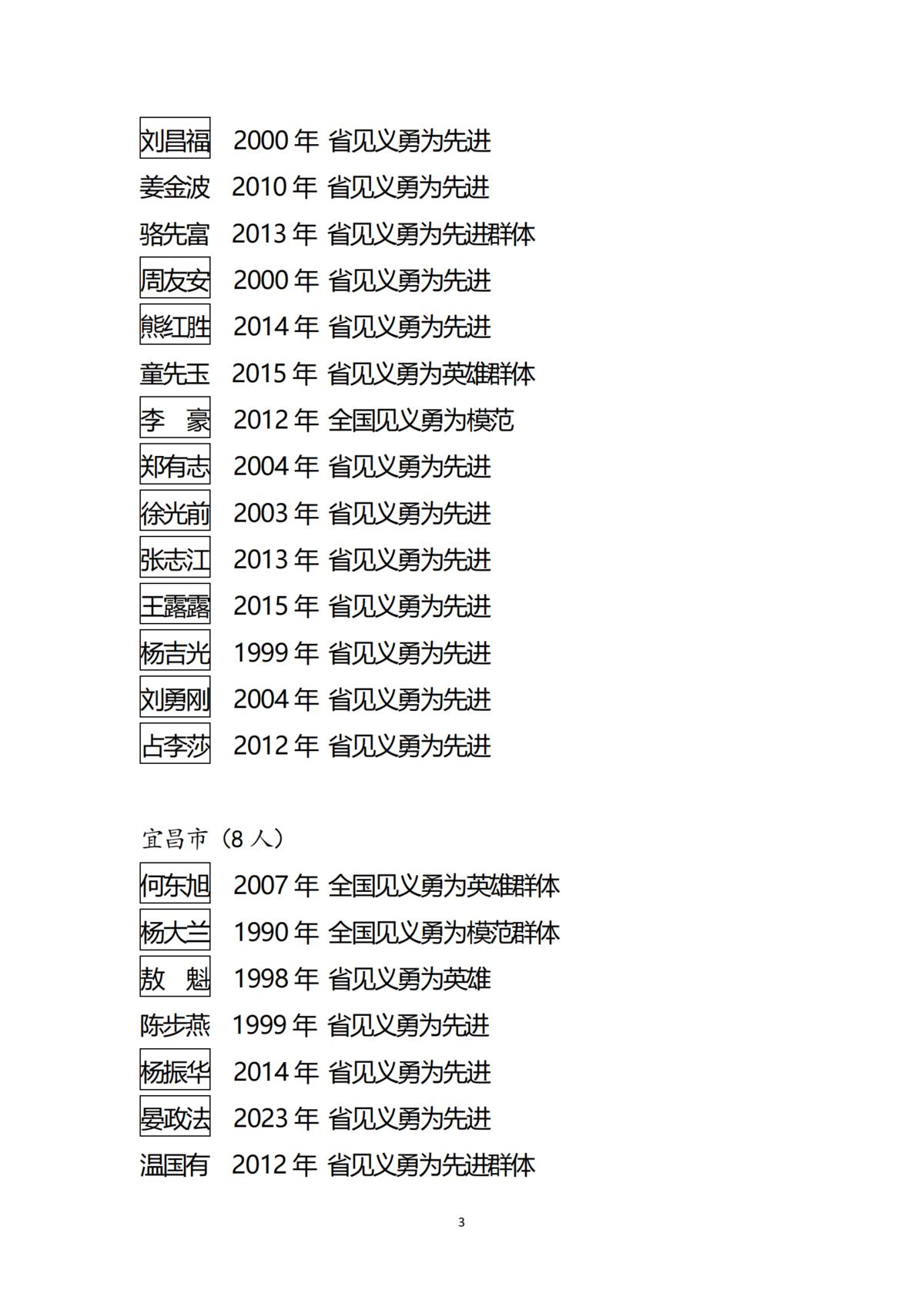 刘昌福　2000 年 省见义勇为先进

姜金波　2010 年 省见义勇为先进

骆先富　2013 年 省见义勇为先进群体

周友安　2000 年 省见义勇为先进

熊红胜　2014 年 省见义勇为先进

童先玉　2015 年 省见义勇为英雄群体

李　豪　2012 年 全国见义勇为模范

郑有志　2004 年 省见义勇为先进

徐光前　2003 年 省见义勇为先进

张志江　2013 年 省见义勇为先进

王露露　2015 年 省见义勇为先进

杨吉光　1999 年 省见义勇为先进

刘勇刚　2004 年 省见义勇为先进

占李莎　2012 年 省见义勇为先进

宜昌市（8 人）

何东旭　2007 年 全国见义勇为英雄群体

杨大兰　1990 年 全国见义勇为模范群体

敖　魁　1998 年 省见义勇为英雄

陈步燕　1999 年 省见义勇为先进

杨振华　2014 年 省见义勇为先进

晏政法　2023 年 省见义勇为先进

温国有　2012 年 省见义勇为先进群体

3